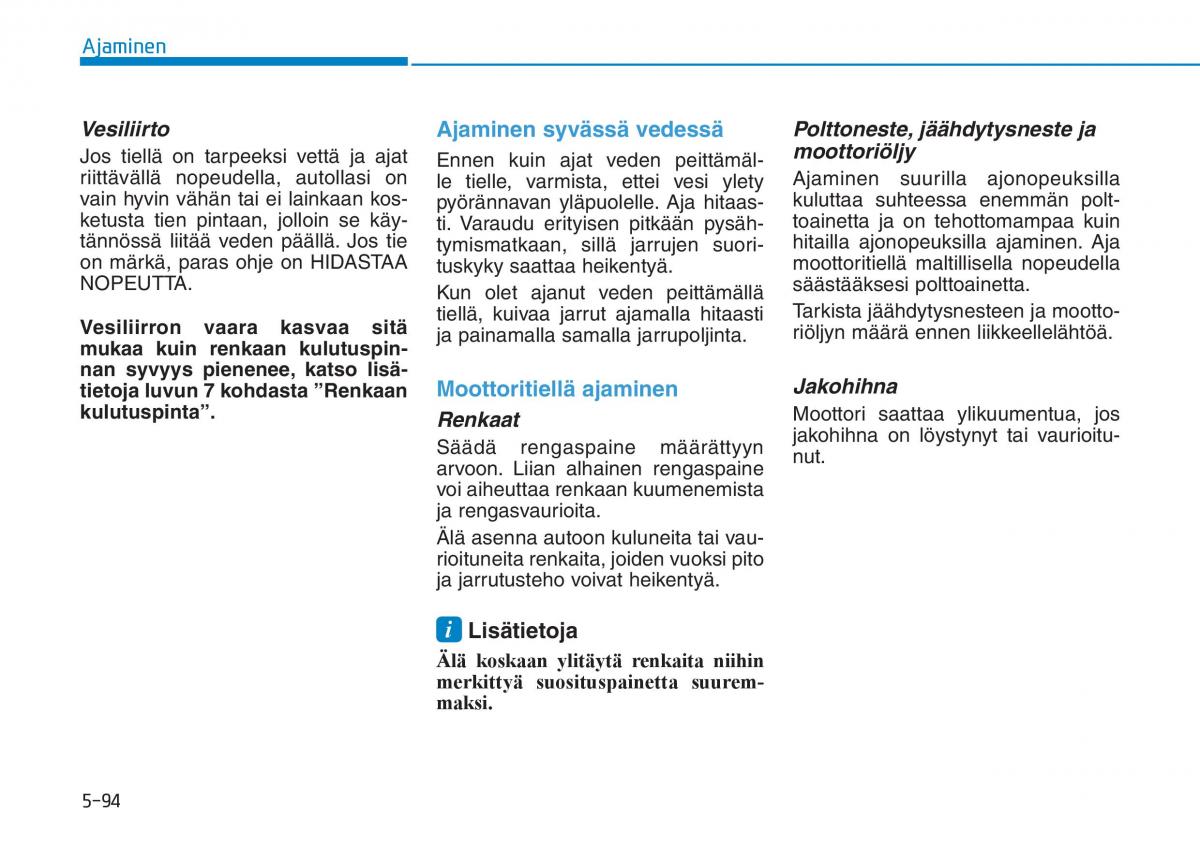 Ajaminen

Vesiliirto

Jos tiellä on tarpeeksi vettä ja ajat riittävällä nopeudella, autollasi on vain hyvin vähän tai ei lainkaan kosketusta tien pintaan, jolloin se käytännössä liitää veden päällä. Jos tie on märkä, paras ohje on HIDASTAA NOPEUTTA.

Vesiliirron vaara kasvaa sitä mukaa kuin renkaan kulutuspinnan syvyys pienenee, katso lisätietoja luvun 7 kohdasta ”Renkaan kulutuspinta”.

Ajaminen syvässä vedessä

Ennen kuin ajat veden peittämälle tielle, varmista, ettei vesi ylety pyörännavan yläpuolelle. Aja hitaasti. Varaudu erityisen pitkään pysähtymismatkaan, sillä jarrujen suorituskyky saattaa heikentyä.

Kun olet ajanut veden peittämällä tiellä, kuivaa jarrut ajamalla hitaasti ja painamalla samalla jarrupoljinta.

Moottoritiellä ajaminen

Renkaat

Säädä rengaspaine määrättyyn arvoon. Liian alhainen rengaspaine voi aiheuttaa renkaan kuumenemista ja rengasvaurioita.

Älä asenna autoon kuluneita tai vaurioituneita renkaita, joiden vuoksi pito ja jarrutusteho voivat heikentyä.

i Lisätietoja

Älä koskaan ylitäytä renkaita niihin merkittyä suosituspainetta suuremmaksi.

Polttoneste, jäähdytysneste ja moottoriöljy

Ajaminen suurilla ajonopeuksilla kuluttaa suhteessa enemmän polttoainetta ja on tehottomampaa kuin hitailla ajonopeuksilla ajaminen. Aja moottoritiellä maltillisella nopeudella säästääksesi polttoainetta.

Tarkista jäähdytysnesteen ja moottoriöljyn määrä ennen liikkeellelähtöä.

Jakohihna

Moottori saattaa ylikuumentua, jos jakohihna on löystynyt tai vaurioitunut.

5-94